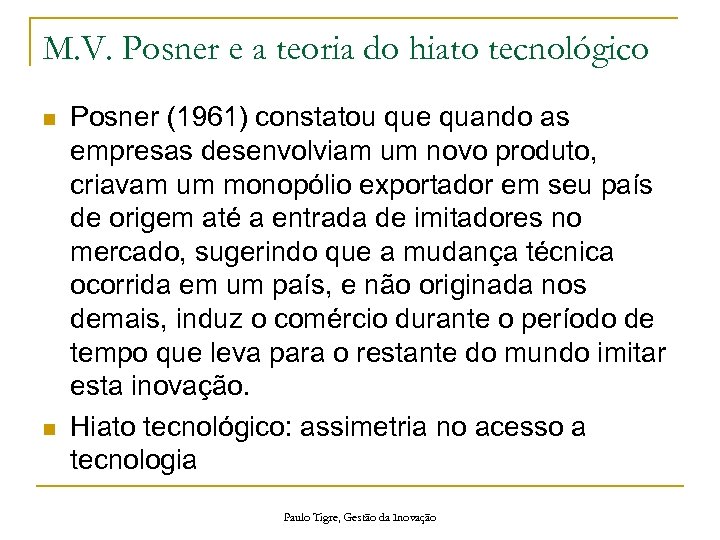 M.V. Posner e a teoria do hiato tecnológico

Posner (1961) constatou que quando as empresas desenvolviam um novo produto, criavam um monopólio exportador em seu país de origem até a entrada de imitadores no mercado, sugerindo que a mudança técnica ocorrida em um país, e não originada nos demais, induz o comércio durante o período de tempo que leva para o restante do mundo imitar esta inovação.

Hiato tecnológico: assimetria no acesso a tecnologia

Paulo Tigre, Gestão da Inovação